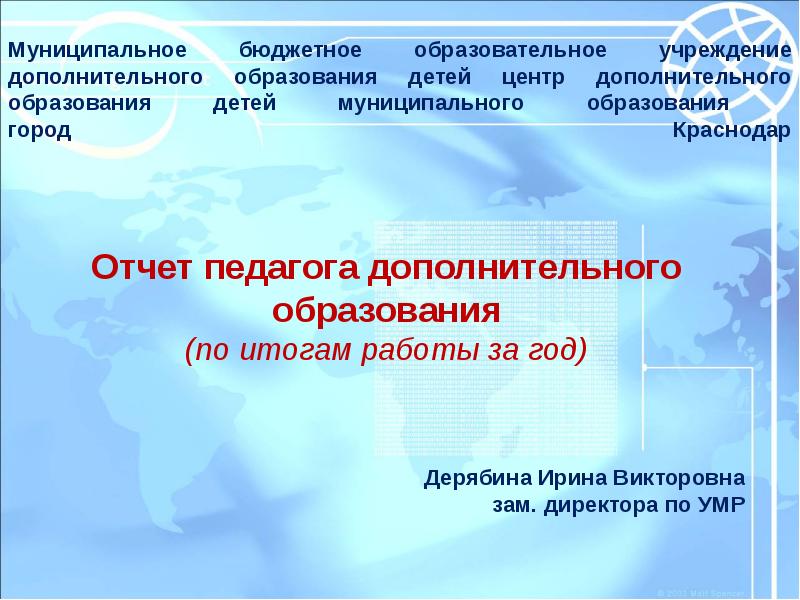 Муниципальное бюджетное образовательное учреждение дополнительного образования детей центр дополнительного образования детей муниципального образования город Краснодар

Отчет педагога дополнительного образования
(по итогам работы за год)

Дерябина Ирина Викторовна
зам. директора по УМР

© 2001 Matt Spencer